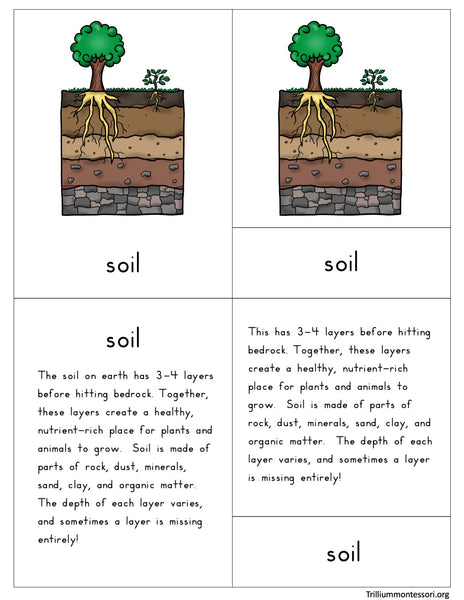 soil

soil

soil

The soil on earth has 3-4 layers before hitting bedrock. Together, these layers create a healthy, nutrient-rich place for plants and animals to grow. Soil is made of parts of rock, dust, minerals, sand, clay, and organic matter. The depth of each layer varies, and sometimes a layer is missing entirely!

This has 3-4 layers before hitting bedrock. Together, these layers create a healthy, nutrient-rich place for plants and animals to grow. Soil is made of parts of rock, dust, minerals, sand, clay, and organic matter. The depth of each layer varies, and sometimes a layer is missing entirely!

soil

Trilliummontessori.org